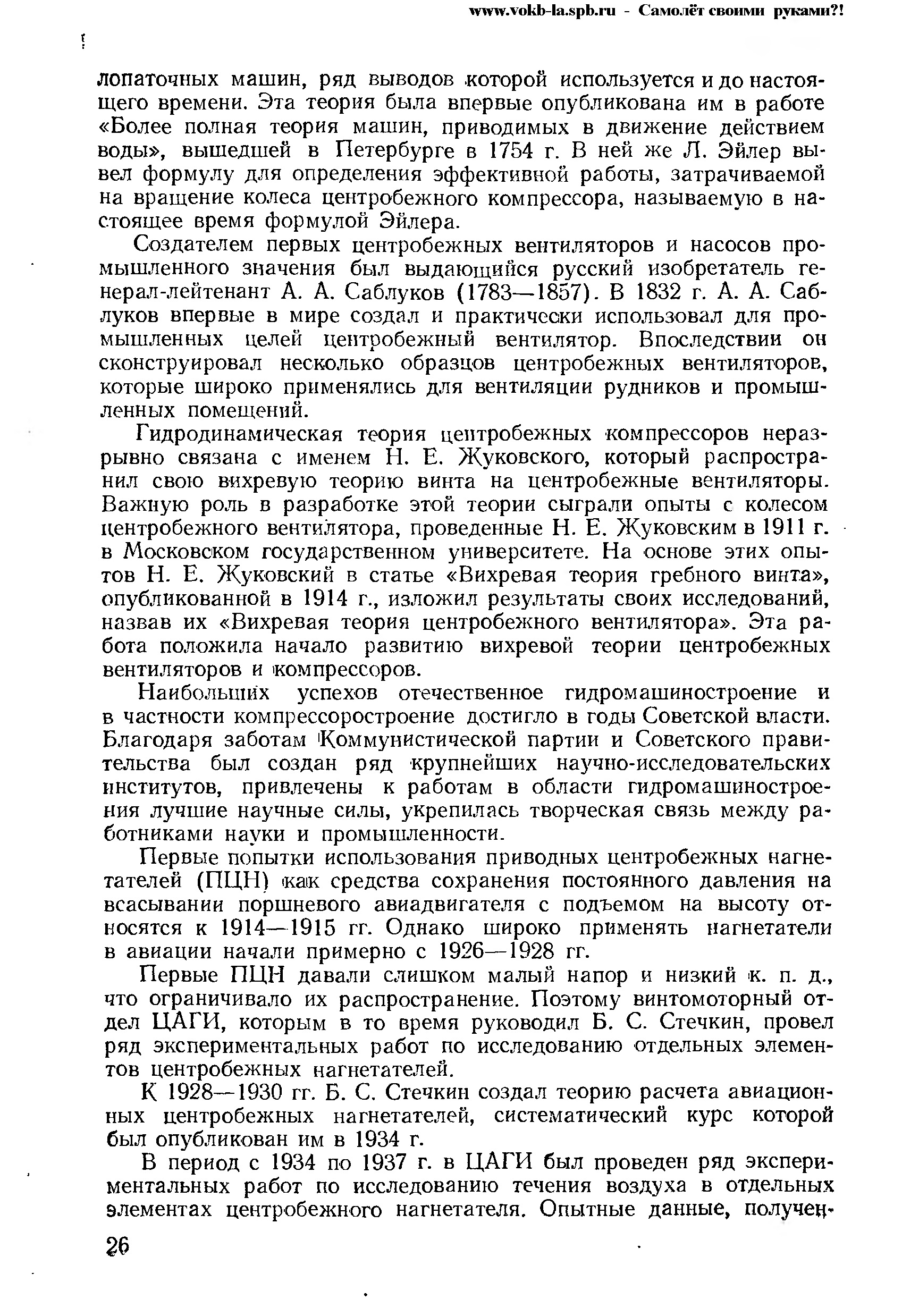 www.vokb-la.spb.ru - Самолёт своими руками?!

лопаточных машин, ряд выводов которой используется и до настоящего времени. Эта теория была впервые опубликована им в работе «Более полная теория машин, приводимых в движение действием воды», вышедшей в Петербурге в 1754 г. В ней же Л. Эйлер вывел формулу для определения эффективной работы, затрачиваемой на вращение колеса центробежного компрессора, называемую в настоящее время формулой Эйлера.

Создателем первых центробежных вентиляторов и насосов промышленного значения был выдающийся русский изобретатель генерал-лейтенант А. А. Саблуков (1783—1857). В 1832 г. А. А. Саблуков впервые в мире создал и практически использовал для промышленных целей центробежный вентилятор. Впоследствии он сконструировал несколько образцов центробежных вентиляторов, которые широко применялись для вентиляции рудников и промышленных помещений.

Гидродинамическая теория центробежных компрессоров неразрывно связана с именем Н. Е. Жуковского, который распространил свою вихревую теорию винта на центробежные вентиляторы. Важную роль в разработке этой теории сыграли опыты с колесом центробежного вентилятора, проведенные Н. Е. Жуковским в 1911 г. в Московском государственном университете. На основе этих опытов Н. Е. Жуковский в статье «Вихревая теория гребного винта», опубликованной в 1914 г., изложил результаты своих исследований, назвав их «Вихревая теория центробежного вентилятора». Эта работа положила начало развитию вихревой теории центробежных вентиляторов и компрессоров.

Наибольших успехов отечественное гидромашиностроение и в частности компрессоростроение достигло в годы Советской власти. Благодаря заботам Коммунистической партии и Советского правительства был создан ряд крупнейших научно-исследовательских институтов, привлечены к работам в области гидромашиностроения лучшие научные силы, укрепилась творческая связь между работниками науки и промышленности.

Первые попытки использования приводных центробежных нагнетателей (ПЦН) как средства сохранения постоянного давления на всасывании поршневого авиадвигателя с подъемом на высоту относятся к 1914—1915 гг. Однако широко применять нагнетатели в авиации начали примерно с 1926—1928 гг.

Первые ПЦН давали слишком малый напор и низкий к. п. д., что ограничивало их распространение. Поэтому винтомоторный отдел ЦАГИ, которым в то время руководил Б. С. Стечкин, провел ряд экспериментальных работ по исследованию отдельных элементов центробежных нагнетателей.

К 1928—1930 гг. Б. С. Стечкин создал теорию расчета авиационных центробежных нагнетателей, систематический курс которой был опубликован им в 1934 г.

В период с 1934 по 1937 г. в ЦАГИ был проведен ряд экспериментальных работ по исследованию течения воздуха в отдельных элементах центробежного нагнетателя. Опытные данные, получен-

26